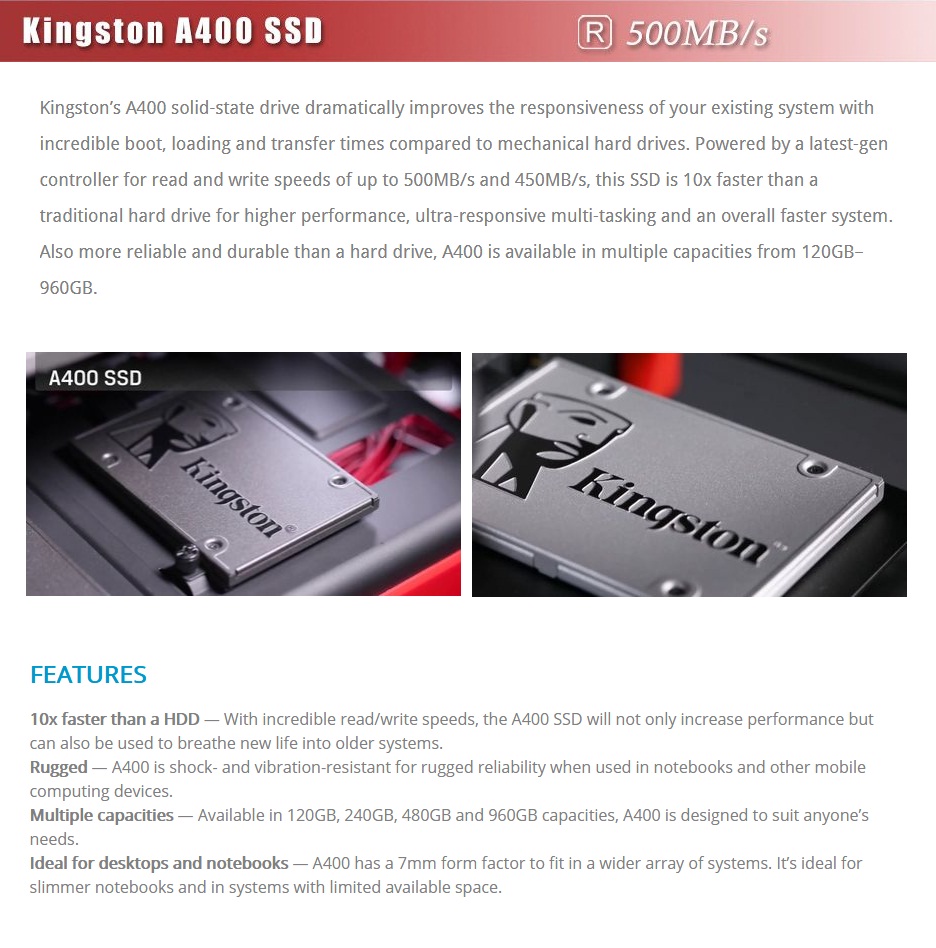 Kingston A400 SSD

R 500MB/s

Kingston's A400 solid-state drive dramatically improves the responsiveness of your existing system with incredible boot, loading and transfer times compared to mechanical hard drives. Powered by a latest-gen controller for read and write speeds of up to 500MB/s and 450MB/s, this SSD is 10x faster than a traditional hard drive for higher performance, ultra-responsive multi-tasking and an overall faster system. Also more reliable and durable than a hard drive, A400 is available in multiple capacities from 120GB–960GB.

A400 SSD

Kingston

Kingston

FEATURES

10x faster than a HDD — With incredible read/write speeds, the A400 SSD will not only increase performance but can also be used to breathe new life into older systems.
Rugged — A400 is shock- and vibration-resistant for rugged reliability when used in notebooks and other mobile computing devices.
Multiple capacities — Available in 120GB, 240GB, 480GB and 960GB capacities, A400 is designed to suit anyone's needs.
Ideal for desktops and notebooks — A400 has a 7mm form factor to fit in a wider array of systems. It's ideal for slimmer notebooks and in systems with limited available space.